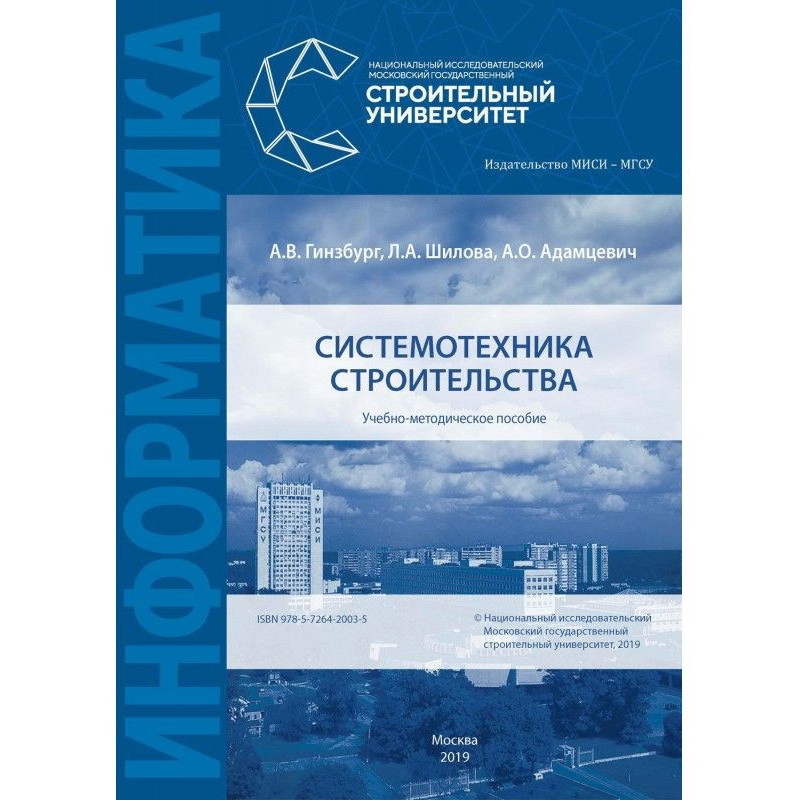 ИНФОРМАТИКА

НАЦИОНАЛЬНЫЙ ИССЛЕДОВАТЕЛЬСКИЙ МОСКОВСКИЙ ГОСУДАРСТВЕННЫЙ
СТРОИТЕЛЬНЫЙ УНИВЕРСИТЕТ

Издательство МИСИ – МГСУ

А.В. Гинзбург, Л.А. Шилова, А.О. Адамцевич

СИСТЕМОТЕХНИКА СТРОИТЕЛЬСТВА

Учебно-методическое пособие

МГСУ МИСИ

ISBN 978-5-7264-2003-5

© Национальный исследовательский Московский государственный строительный университет, 2019

Москва
2019